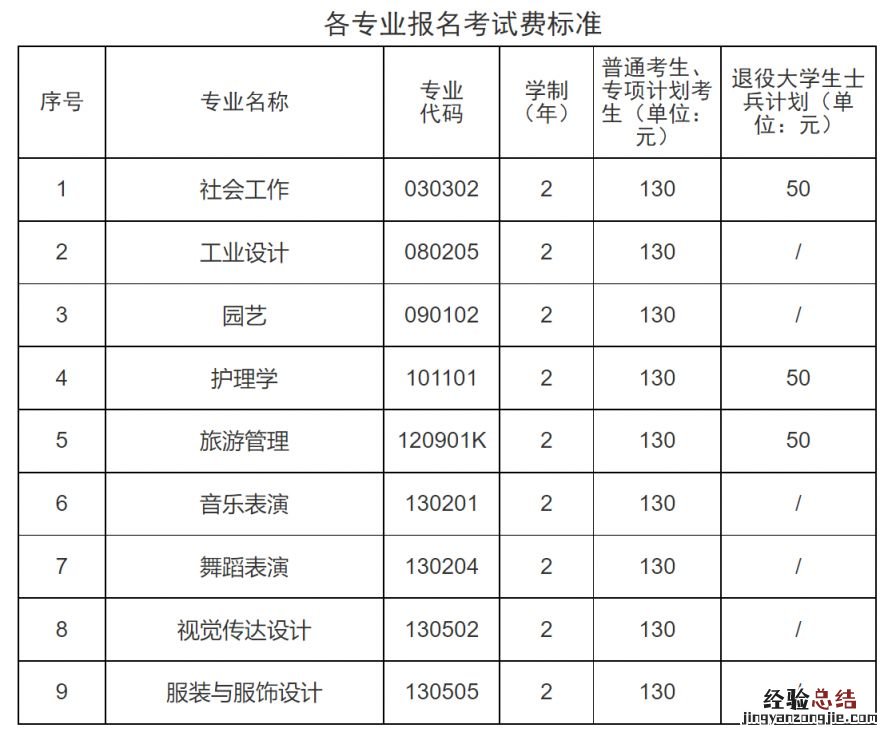 各专业报名考试费标准

| 序号 | 专业名称 | 专业代码 | 学制（年） | 普通考生、专项计划考生（单位：元） | 退役大学生士兵计划（单位：元） |
|---|---|---|---|---|---|
| 1 | 社会工作 | 030302 | 2 | 130 | 50 |
| 2 | 工业设计 | 080205 | 2 | 130 | / |
| 3 | 园艺 | 090102 | 2 | 130 | / |
| 4 | 护理学 | 101101 | 2 | 130 | 50 |
| 5 | 旅游管理 | 120901K | 2 | 130 | 50 |
| 6 | 音乐表演 | 130201 | 2 | 130 | / |
| 7 | 舞蹈表演 | 130204 | 2 | 130 | / |
| 8 | 视觉传达设计 | 130502 | 2 | 130 | / |
| 9 | 服装与服饰设计 | 130505 | 2 | 130 | / |

经验总结
jingyanzongjie.com